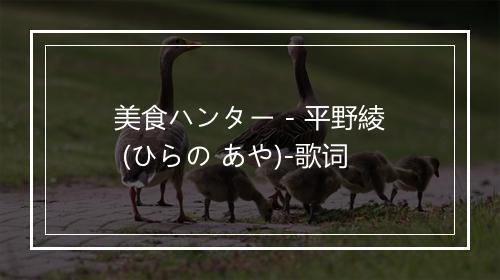 美食ハンター - 平野綾 (ひらの あや)-歌词